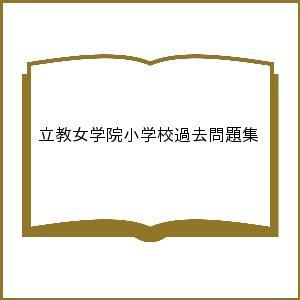 立教女学院小学校過去問題集